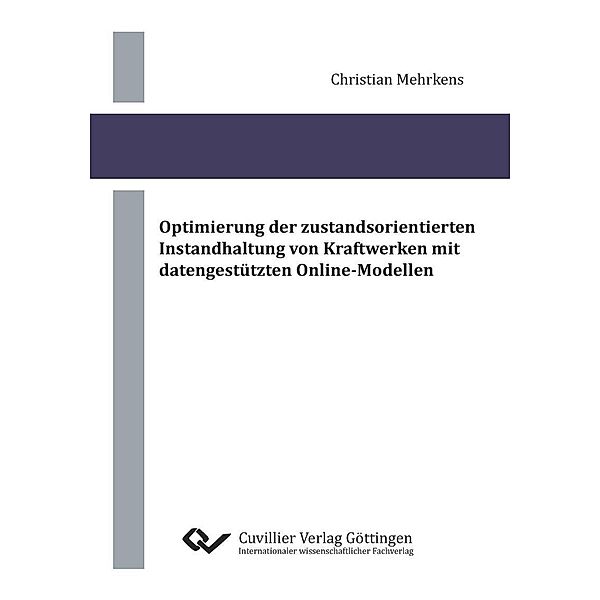 Christian Mehrkens

Optimierung der zustandsorientierten Instandhaltung von Kraftwerken mit datengestützten Online-Modellen

Cuvillier Verlag Göttingen
Internationaler wissenschaftlicher Fachverlag